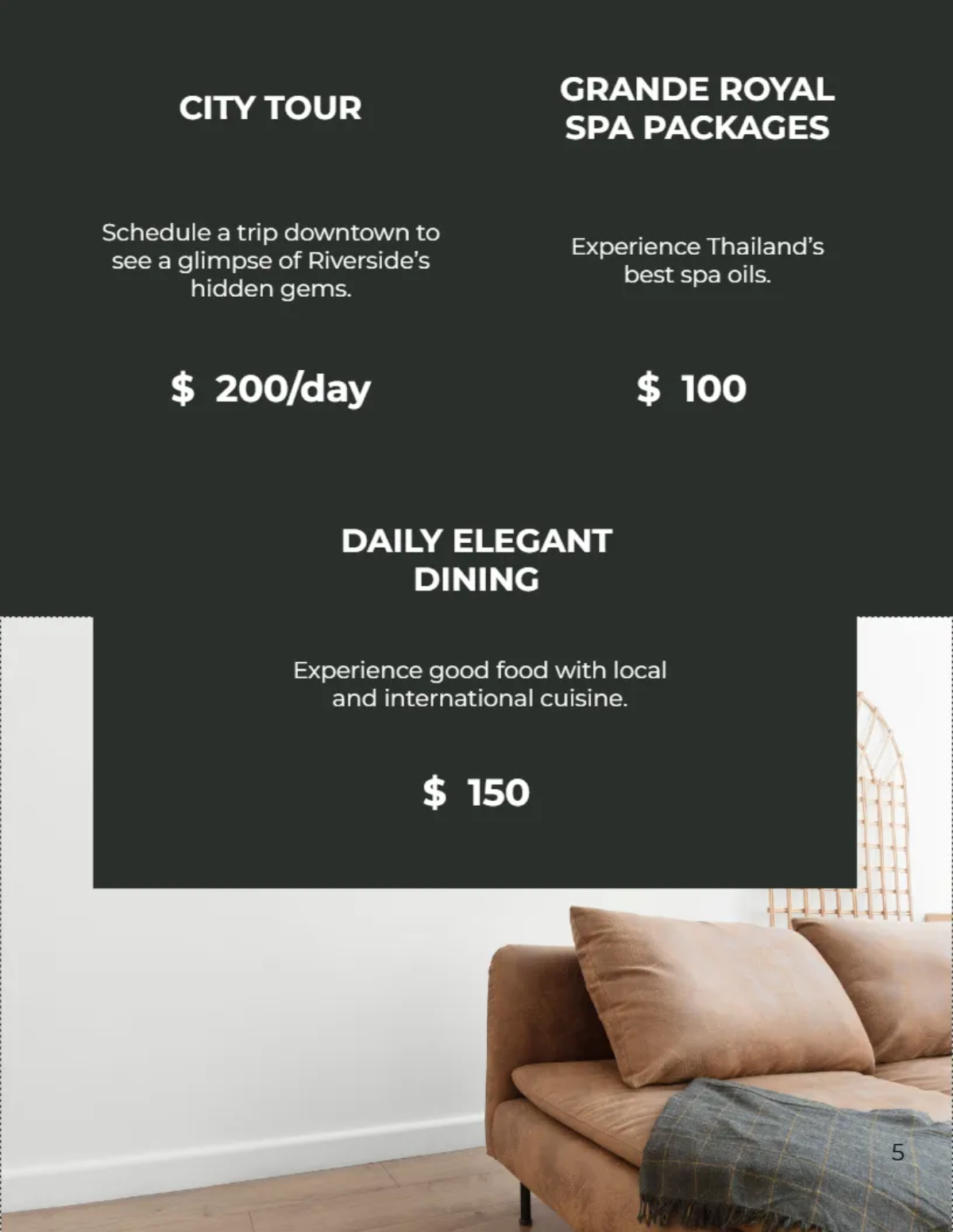 CITY TOUR

Schedule a trip downtown to see a glimpse of Riverside's hidden gems.

$ 200/day

GRANDE ROYAL SPA PACKAGES

Experience Thailand's best spa oils.

$ 100

DAILY ELEGANT DINING

Experience good food with local and international cuisine.

$ 150

5